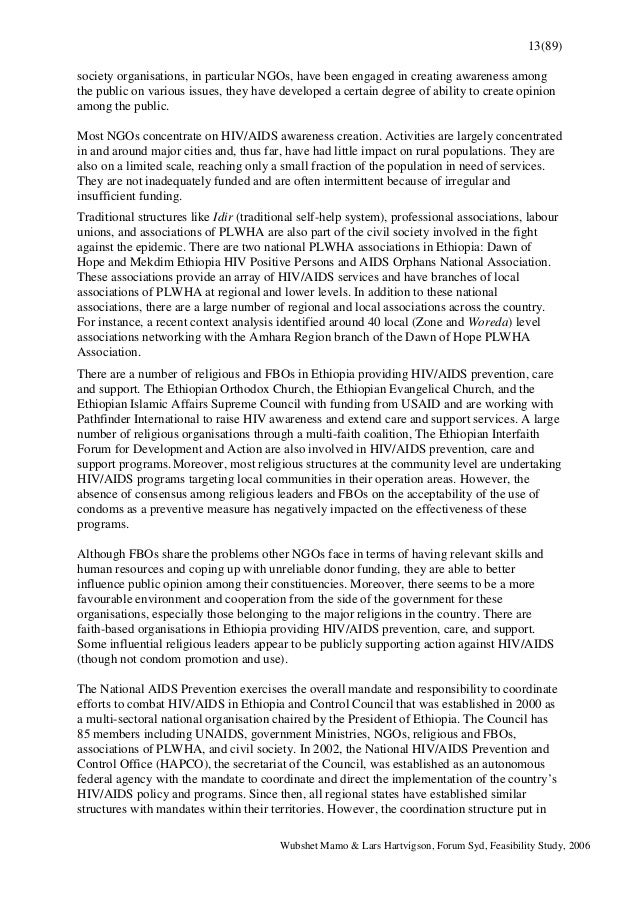 13(89)

society organisations, in particular NGOs, have been engaged in creating awareness among the public on various issues, they have developed a certain degree of ability to create opinion among the public.

Most NGOs concentrate on HIV/AIDS awareness creation. Activities are largely concentrated in and around major cities and, thus far, have had little impact on rural populations. They are also on a limited scale, reaching only a small fraction of the population in need of services. They are not inadequately funded and are often intermittent because of irregular and insufficient funding.

Traditional structures like Idir (traditional self-help system), professional associations, labour unions, and associations of PLWHA are also part of the civil society involved in the fight against the epidemic. There are two national PLWHA associations in Ethiopia: Dawn of Hope and Mekdim Ethiopia HIV Positive Persons and AIDS Orphans National Association. These associations provide an array of HIV/AIDS services and have branches of local associations of PLWHA at regional and lower levels. In addition to these national associations, there are a large number of regional and local associations across the country. For instance, a recent context analysis identified around 40 local (Zone and Woreda) level associations networking with the Amhara Region branch of the Dawn of Hope PLWHA Association.

There are a number of religious and FBOs in Ethiopia providing HIV/AIDS prevention, care and support. The Ethiopian Orthodox Church, the Ethiopian Evangelical Church, and the Ethiopian Islamic Affairs Supreme Council with funding from USAID and are working with Pathfinder International to raise HIV awareness and extend care and support services. A large number of religious organisations through a multi-faith coalition, The Ethiopian Interfaith Forum for Development and Action are also involved in HIV/AIDS prevention, care and support programs. Moreover, most religious structures at the community level are undertaking HIV/AIDS programs targeting local communities in their operation areas. However, the absence of consensus among religious leaders and FBOs on the acceptability of the use of condoms as a preventive measure has negatively impacted on the effectiveness of these programs.

Although FBOs share the problems other NGOs face in terms of having relevant skills and human resources and coping up with unreliable donor funding, they are able to better influence public opinion among their constituencies. Moreover, there seems to be a more favourable environment and cooperation from the side of the government for these organisations, especially those belonging to the major religions in the country. There are faith-based organisations in Ethiopia providing HIV/AIDS prevention, care, and support. Some influential religious leaders appear to be publicly supporting action against HIV/AIDS (though not condom promotion and use).

The National AIDS Prevention exercises the overall mandate and responsibility to coordinate efforts to combat HIV/AIDS in Ethiopia and Control Council that was established in 2000 as a multi-sectoral national organisation chaired by the President of Ethiopia. The Council has 85 members including UNAIDS, government Ministries, NGOs, religious and FBOs, associations of PLWHA, and civil society. In 2002, the National HIV/AIDS Prevention and Control Office (HAPCO), the secretariat of the Council, was established as an autonomous federal agency with the mandate to coordinate and direct the implementation of the country's HIV/AIDS policy and programs. Since then, all regional states have established similar structures with mandates within their territories. However, the coordination structure put in

Wubshet Mamo & Lars Hartvigson, Forum Syd, Feasibility Study, 2006